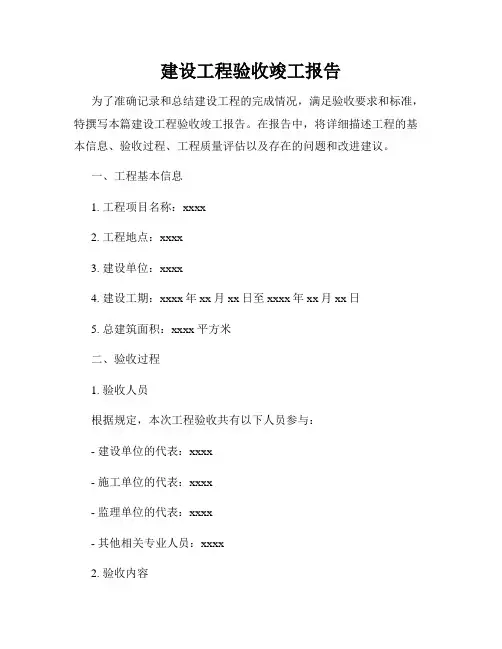 建设工程验收竣工报告

为了准确记录和总结建设工程的完成情况，满足验收要求和标准，特撰写本篇建设工程验收竣工报告。在报告中，将详细描述工程的基本信息、验收过程、工程质量评估以及存在的问题和改进建议。

一、工程基本信息

1. 工程项目名称：xxxx

2. 工程地点：xxxx

3. 建设单位：xxxx

4. 建设工期：xxxx 年 xx 月 xx 日至 xxxx 年 xx 月 xx 日

5. 总建筑面积：xxxx 平方米

二、验收过程

1. 验收人员

根据规定，本次工程验收共有以下人员参与：

- 建设单位的代表：xxxx

- 施工单位的代表：xxxx

- 监理单位的代表：xxxx

- 其他相关专业人员：xxxx

2. 验收内容